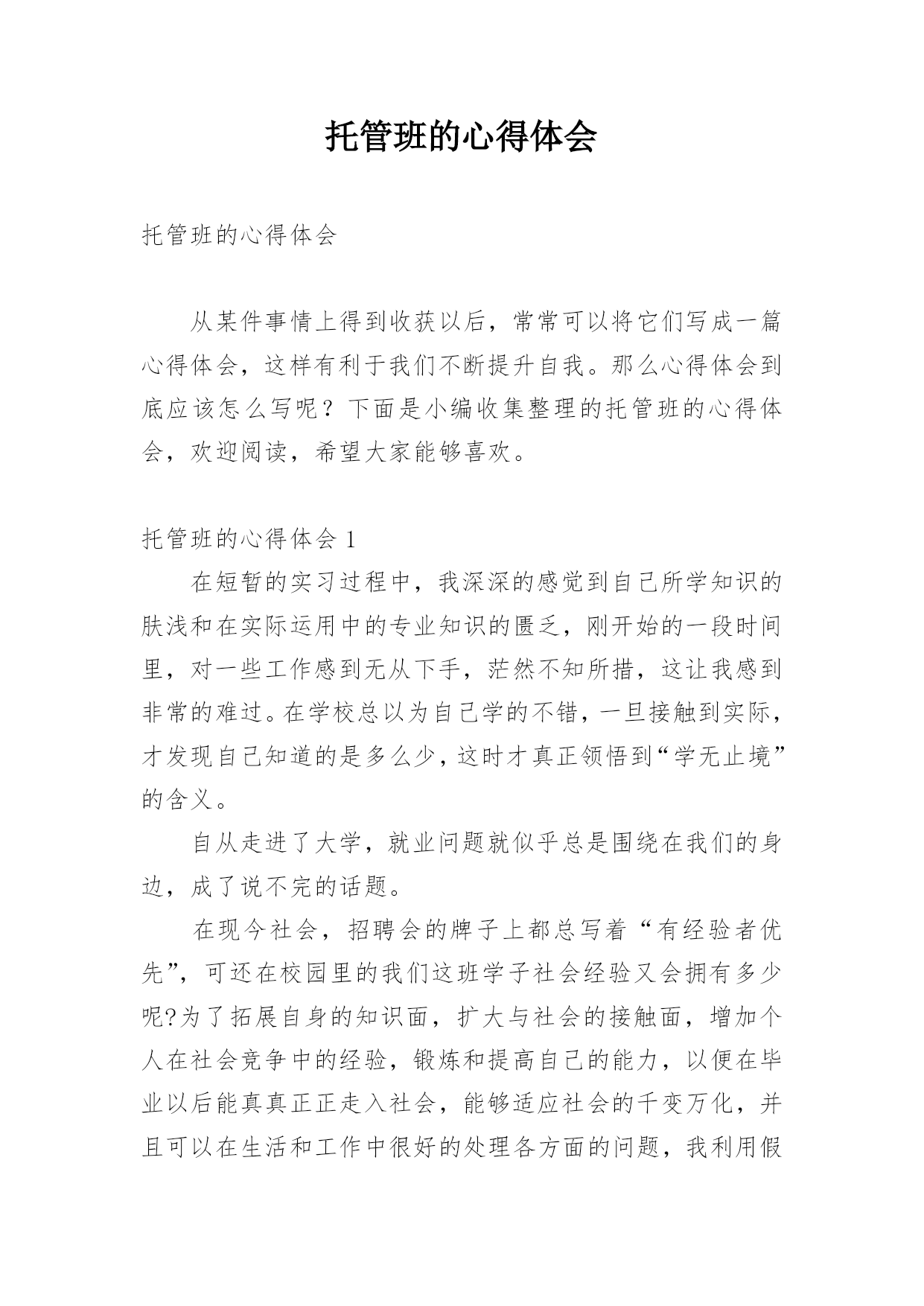 托管班的心得体会

托管班的心得体会

从某件事情上得到收获以后，常常可以将它们写成一篇心得体会，这样有利于我们不断提升自我。那么心得体会到底应该怎么写呢？下面是小编收集整理的托管班的心得体会，欢迎阅读，希望大家能够喜欢。

托管班的心得体会 1

在短暂的实习过程中，我深深的感觉到自己所学知识的肤浅和在实际运用中的专业知识的匮乏，刚开始的一段时间里，对一些工作感到无从下手，茫然不知所措，这让我感到非常的难过。在学校总以为自己学的不错，一旦接触到实际，才发现自己知道的是多么少，这时才真正领悟到“学无止境”的含义。

自从走进了大学，就业问题就似乎总是围绕在我们的身边，成了说不完的话题。

在现今社会，招聘会的牌子上都总写着“有经验者优先”，可还在校园里的我们这班学子社会经验又会拥有多少呢?为了拓展自身的知识面，扩大与社会的接触面，增加个人在社会竞争中的经验，锻炼和提高自己的能力，以便在毕业以后能真真正正走入社会，能够适应社会的千变万化，并且可以在生活和工作中很好的处理各方面的问题，我利用假